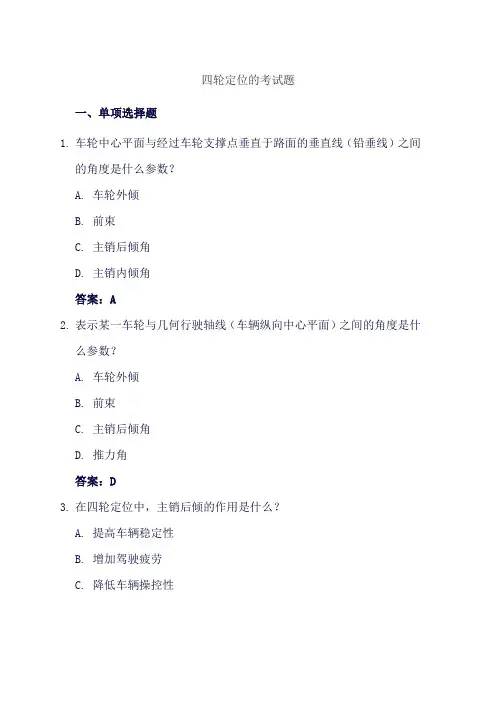 四轮定位的考试题

一、单项选择题

1. 车轮中心平面与经过车轮支撑点垂直于路面的垂直线（铅垂线）之间的角度是什么参数？

A. 车轮外倾

B. 前束

C. 主销后倾角

D. 主销内倾角

答案：A

2. 表示某一车轮与几何行驶轴线（车辆纵向中心平面）之间的角度是什么参数？

A. 车轮外倾

B. 前束

C. 主销后倾角

D. 推力角

答案：D

3. 在四轮定位中，主销后倾的作用是什么？

A. 提高车辆稳定性

B. 增加驾驶疲劳

C. 降低车辆操控性